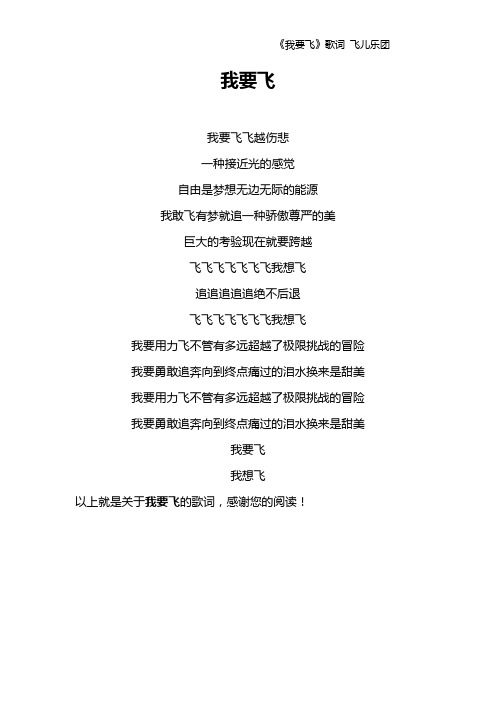 《我要飞》歌词 飞儿乐团

我要飞

我要飞飞越伤悲

一种接近光的感觉

自由是梦想无边无际的能源

我敢飞有梦就追一种骄傲尊严的美

巨大的考验现在就要跨越

飞飞飞飞飞飞飞我想飞

追追追追追绝不后退

飞飞飞飞飞飞飞我想飞

我要用力飞不管有多远超越了极限挑战的冒险

我要勇敢追奔向到终点痛过的泪水换来是甜美

我要用力飞不管有多远超越了极限挑战的冒险

我要勇敢追奔向到终点痛过的泪水换来是甜美

我要飞

我想飞

以上就是关于我要飞的歌词，感谢您的阅读！